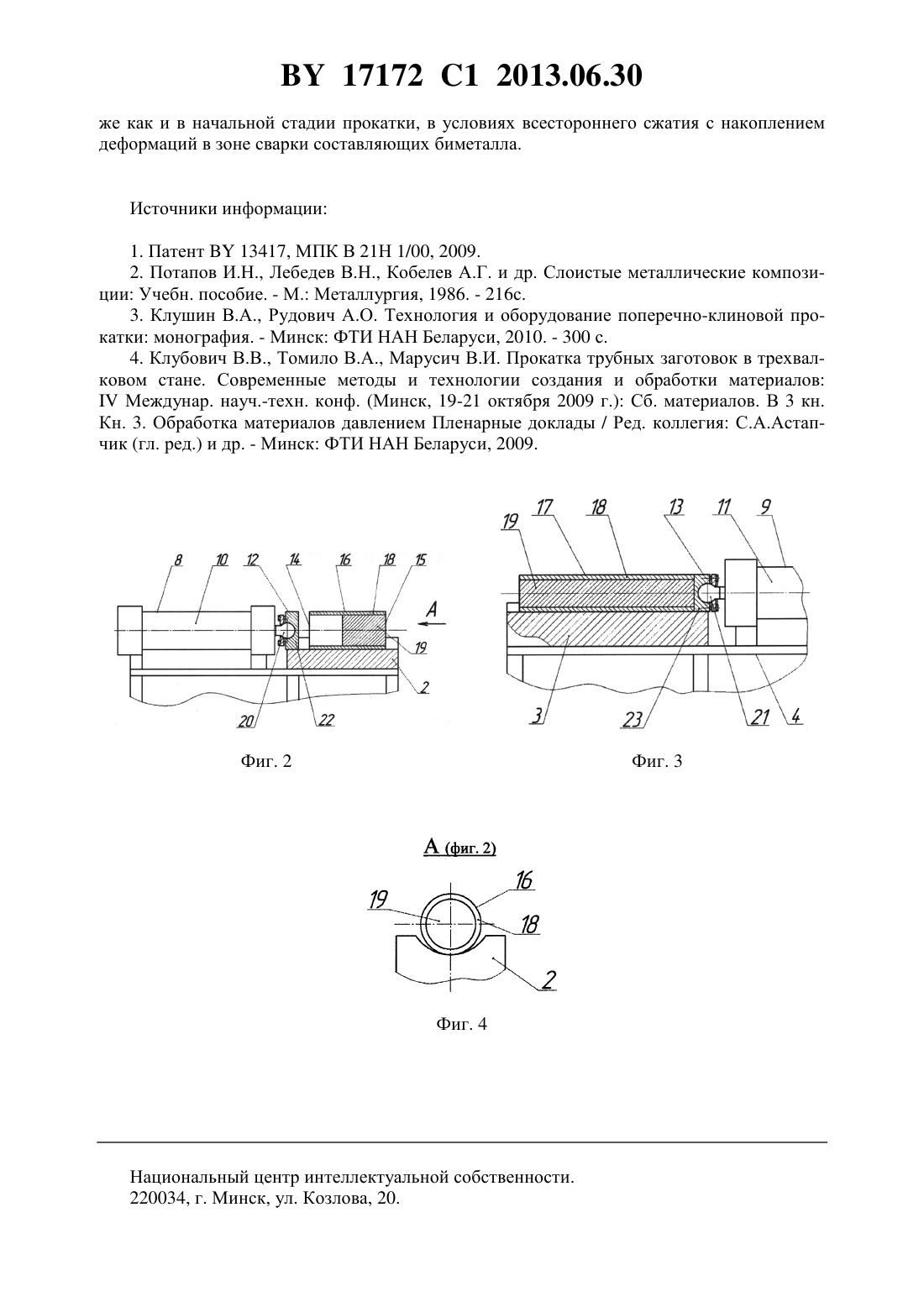 BY 17172 C1 2013.06.30

же как и в начальной стадии прокатки, в условиях всестороннего сжатия с накоплением деформаций в зоне сварки составляющих биметалла.

Источники информации:

1. Патент BY 13417, МПК B 21H 1/00, 2009.
2. Потапов И.Н., Лебедев В.Н., Кобелев А.Г. и др. Слоистые металлические композиции: Учебн. пособие. - М.: Металлургия, 1986. - 216с.
3. Клушин В.А., Рудович А.О. Технология и оборудование поперечно-клиновой прокатки: монография. - Минск: ФТИ НАН Беларуси, 2010. - 300 с.
4. Клубович В.В., Томило В.А., Марусич В.И. Прокатка трубных заготовок в трехвалковом стане. Современные методы и технологии создания и обработки материалов: IV Междунар. науч.-техн. конф. (Минск, 19-21 октября 2009 г.): Сб. материалов. В 3 кн. Кн. 3. Обработка материалов давлением Пленарные доклады / Ред. коллегия: С.А.Астапчик (гл. ред.) и др. - Минск: ФТИ НАН Беларуси, 2009.

8 10 12 14 16 18 15 A 19 2 20 22

Фиг. 2

19 17 18 13 11 9 3 23 21 4

Фиг. 3

A (фиг. 2)

19 16 18 2

Фиг. 4

Национальный центр интеллектуальной собственности.
220034, г. Минск, ул. Козлова, 20.